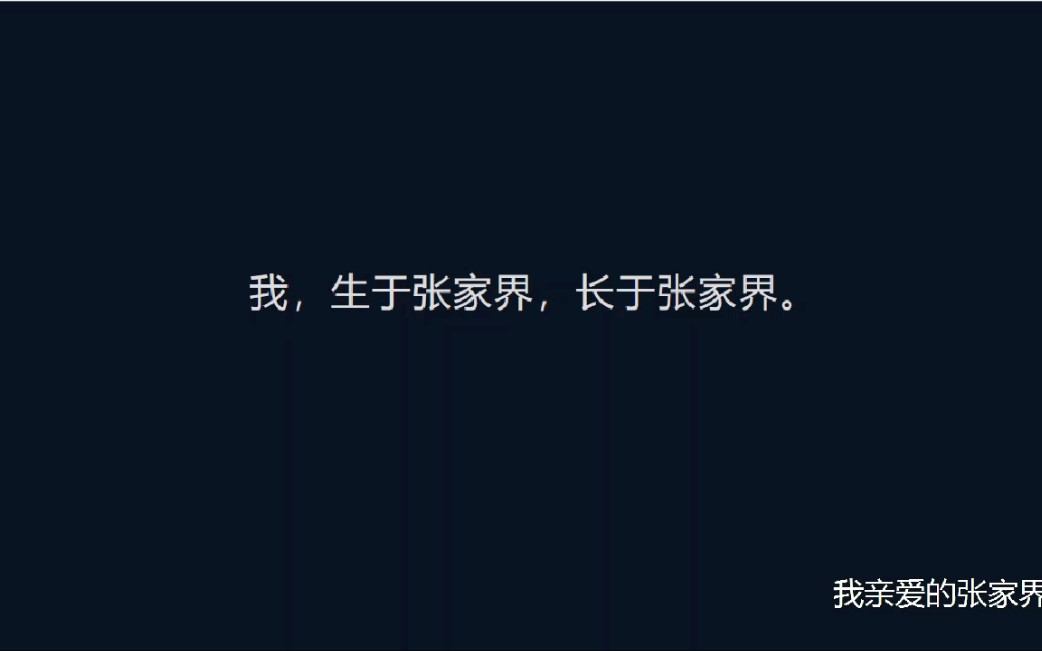 我，生于张家界，长于张家界。

我亲爱的张家界